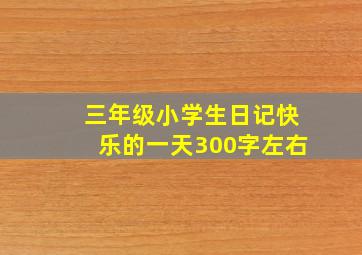 三年级小学生日记快乐的一天300字左右